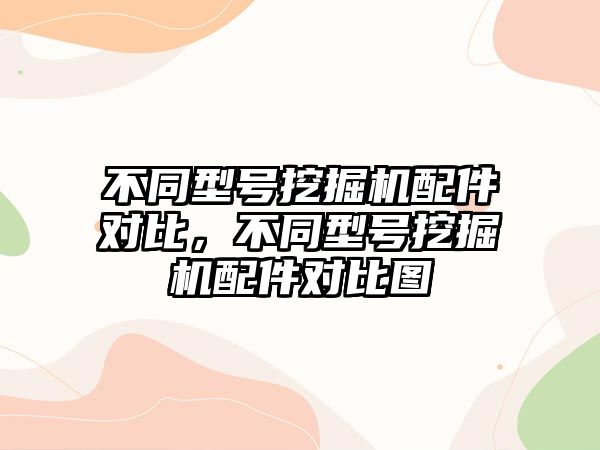 不同型号挖掘机配件对比，不同型号挖掘机配件对比图